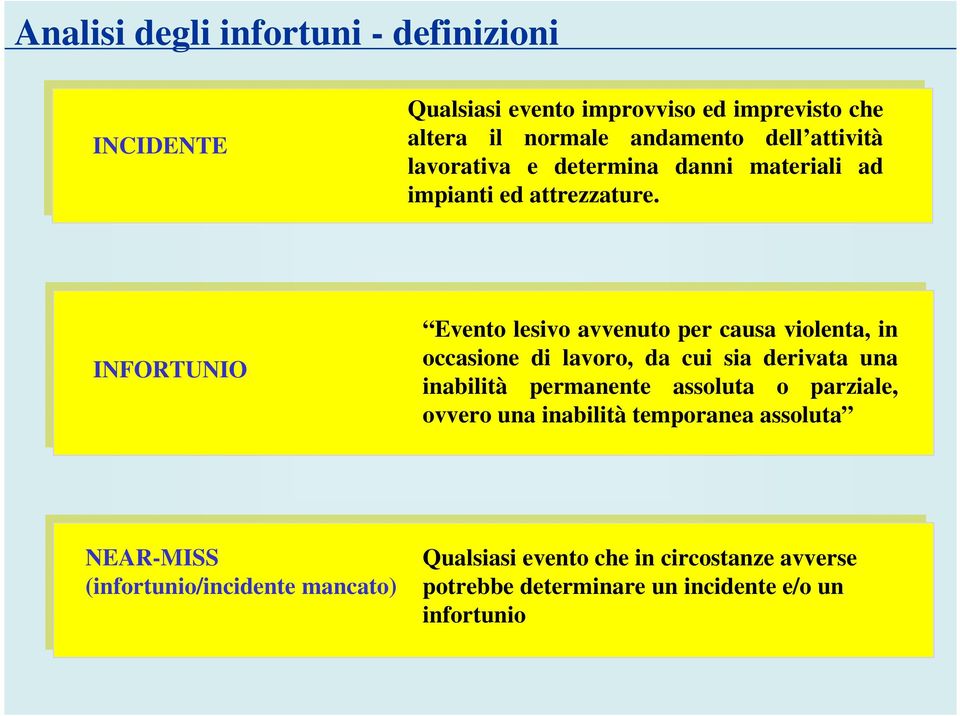 Analisi degli infortuni - definizioni

INCIDENTE

Qualsiasi evento improvviso ed imprevisto che altera il normale andamento dell’attività lavorativa e determina danni materiali ad impianti ed attrezzature.

INFORTUNIO

“Evento lesivo avvenuto per causa violenta, in occasione di lavoro, da cui sia derivata una inabilità permanente assoluta o parziale, ovvero una inabilità temporanea assoluta”

NEAR-MISS
(infortunio/incidente mancato)

Qualsiasi evento che in circostanze avverse potrebbe determinare un incidente e/o un infortunio